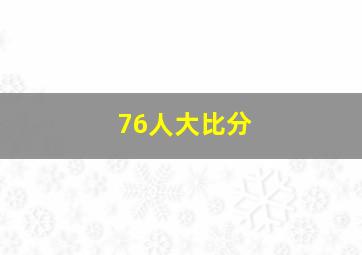 76人大比分